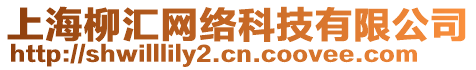 上海柳汇网络科技有限公司
http://shwilllily2.cn.coovee.com